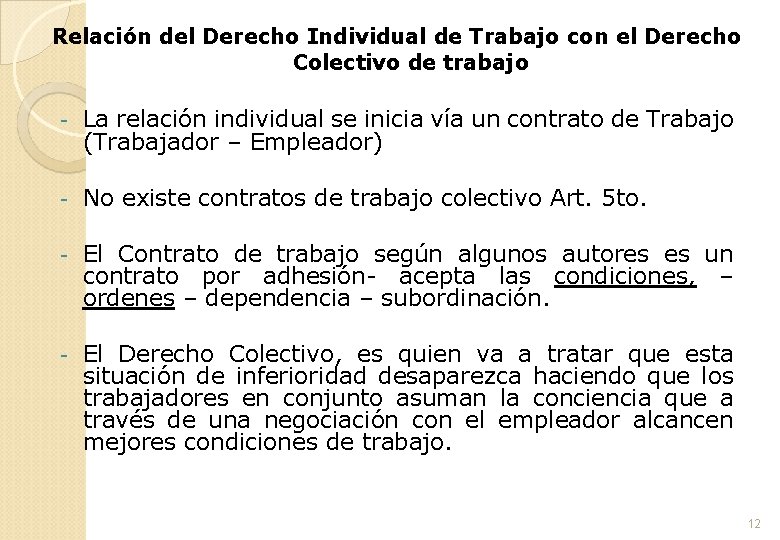 Relación del Derecho Individual de Trabajo con el Derecho Colectivo de trabajo

- La relación individual se inicia vía un contrato de Trabajo (Trabajador – Empleador)

- No existe contratos de trabajo colectivo Art. 5to.

- El Contrato de trabajo según algunos autores es un contrato por adhesión- acepta las condiciones, – ordenes – dependencia – subordinación.

- El Derecho Colectivo, es quien va a tratar que esta situación de inferioridad desaparezca haciendo que los trabajadores en conjunto asuman la conciencia que a través de una negociación con el empleador alcancen mejores condiciones de trabajo.

12